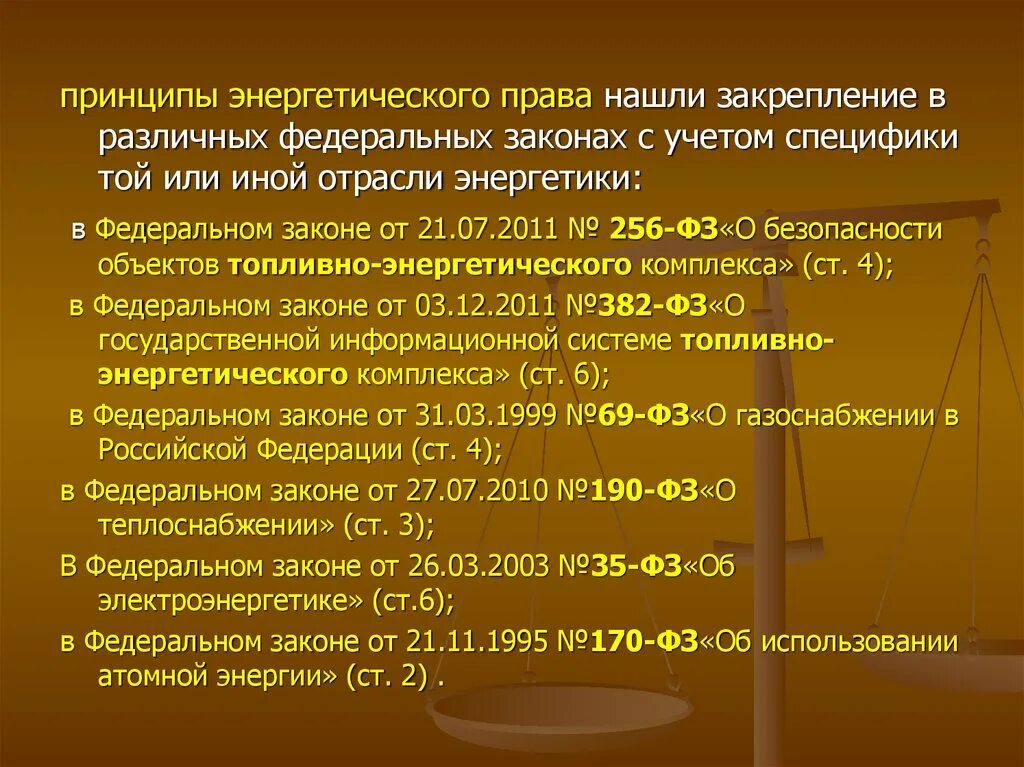 принципы энергетического права нашли закрепление в различных федеральных законах с учетом специфики той или иной отрасли энергетики:

в Федеральном законе от 21.07.2011 № 256-ФЗ«О безопасности объектов топливно-энергетического комплекса» (ст. 4);

в Федеральном законе от 03.12.2011 №382-ФЗ«О государственной информационной системе топливно-энергетического комплекса» (ст. 6);

в Федеральном законе от 31.03.1999 №69-ФЗ«О газоснабжении в Российской Федерации (ст. 4);

в Федеральном законе от 27.07.2010 №190-ФЗ«О теплоснабжении» (ст. 3);

В Федеральном законе от 26.03.2003 №35-ФЗ«Об электроэнергетике» (ст.6);

в Федеральном законе от 21.11.1995 №170-ФЗ«Об использовании атомной энергии» (ст. 2) .